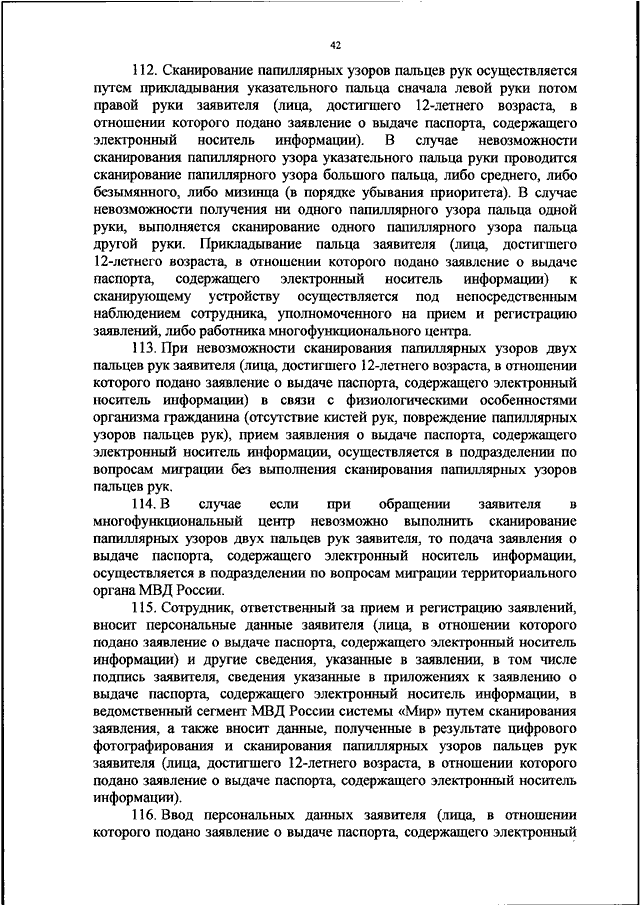 42

112. Сканирование папиллярных узоров пальцев рук осуществляется путем прикладывания указательного пальца сначала левой руки потом правой руки заявителя (лица, достигшего 12-летнего возраста, в отношении которого подано заявление о выдаче паспорта, содержащего электронный носитель информации). В случае невозможности сканирования папиллярного узора указательного пальца руки проводится сканирование папиллярного узора большого пальца, либо среднего, либо безымянного, либо мизинца (в порядке убывания приоритета). В случае невозможности получения ни одного папиллярного узора пальца одной руки, выполняется сканирование одного папиллярного узора пальца другой руки. Прикладывание пальца заявителя (лица, достигшего 12-летнего возраста, в отношении которого подано заявление о выдаче паспорта, содержащего электронный носитель информации) к сканирующему устройству осуществляется под непосредственным наблюдением сотрудника, уполномоченного на прием и регистрацию заявлений, либо работника многофункционального центра.

113. При невозможности сканирования папиллярных узоров двух пальцев рук заявителя (лица, достигшего 12-летнего возраста, в отношении которого подано заявление о выдаче паспорта, содержащего электронный носитель информации) в связи с физиологическими особенностями организма гражданина (отсутствие кистей рук, повреждение папиллярных узоров пальцев рук), прием заявления о выдаче паспорта, содержащего электронный носитель информации, осуществляется в подразделении по вопросам миграции без выполнения сканирования папиллярных узоров пальцев рук.

114. В случае если при обращении заявителя в многофункциональный центр невозможно выполнить сканирование папиллярных узоров двух пальцев рук заявителя, то подача заявления о выдаче паспорта, содержащего электронный носитель информации, осуществляется в подразделении по вопросам миграции территориального органа МВД России.

115. Сотрудник, ответственный за прием и регистрацию заявлений, вносит персональные данные заявителя (лица, в отношении которого подано заявление о выдаче паспорта, содержащего электронный носитель информации) и другие сведения, указанные в заявлении, в том числе подпись заявителя, сведения указанные в приложениях к заявлению о выдаче паспорта, содержащего электронный носитель информации, в ведомственный сегмент МВД России системы «Мир» путем сканирования заявления, а также вносит данные, полученные в результате цифрового фотографирования и сканирования папиллярных узоров пальцев рук заявителя (лица, достигшего 12-летнего возраста, в отношении которого подано заявление о выдаче паспорта, содержащего электронный носитель информации).

116. Ввод персональных данных заявителя (лица, в отношении которого подано заявление о выдаче паспорта, содержащего электронный